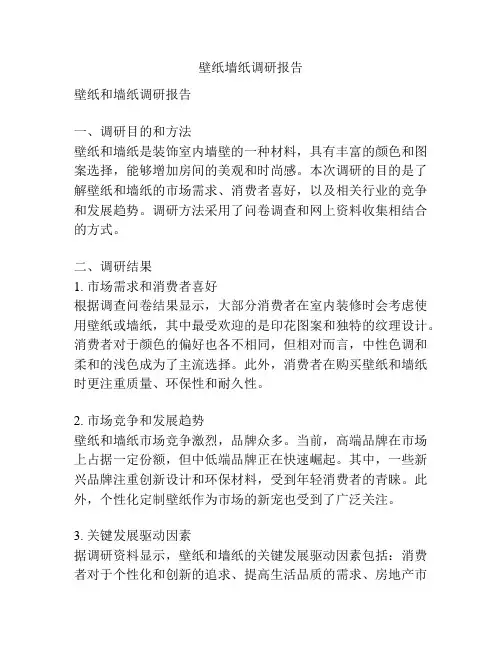 壁纸墙纸调研报告

壁纸和墙纸调研报告

一、调研目的和方法
壁纸和墙纸是装饰室内墙壁的一种材料，具有丰富的颜色和图案选择，能够增加房间的美观和时尚感。本次调研的目的是了解壁纸和墙纸的市场需求、消费者喜好，以及相关行业的竞争和发展趋势。调研方法采用了问卷调查和网上资料收集相结合的方式。

二、调研结果
1. 市场需求和消费者喜好
根据调查问卷结果显示，大部分消费者在室内装修时会考虑使用壁纸或墙纸，其中最受欢迎的是印花图案和独特的纹理设计。消费者对于颜色的偏好也各不相同，但相对而言，中性色调和柔和的浅色成为了主流选择。此外，消费者在购买壁纸和墙纸时更注重质量、环保性和耐久性。

2. 市场竞争和发展趋势
壁纸和墙纸市场竞争激烈，品牌众多。当前，高端品牌在市场上占据一定份额，但中低端品牌正在快速崛起。其中，一些新兴品牌注重创新设计和环保材料，受到年轻消费者的青睐。此外，个性化定制壁纸作为市场的新宠也受到了广泛关注。

3. 关键发展驱动因素
据调研资料显示，壁纸和墙纸的关键发展驱动因素包括：消费者对于个性化和创新的追求、提高生活品质的需求、房地产市